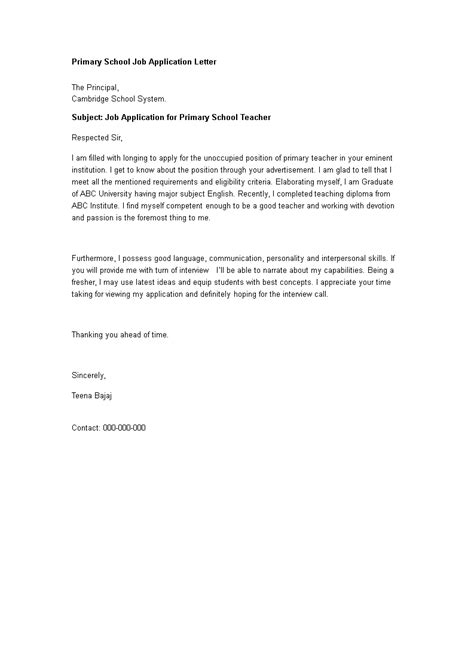 Primary School Job Application Letter

The Principal,
Cambridge School System.

Subject: Job Application for Primary School Teacher

Respected Sir,

I am filled with longing to apply for the unoccupied position of primary teacher in your eminent institution. I get to know about the position through your advertisement. I am glad to tell that I meet all the mentioned requirements and eligibility criteria. Elaborating myself, I am Graduate of ABC University having major subject English. Recently, I completed teaching diploma from ABC Institute. I find myself competent enough to be a good teacher and working with devotion and passion is the foremost thing to me.

Furthermore, I possess good language, communication, personality and interpersonal skills. If you will provide me with turn of interview I'll be able to narrate about my capabilities. Being a fresher, I may use latest ideas and equip students with best concepts. I appreciate your time taking for viewing my application and definitely hoping for the interview call.

Thanking you ahead of time.

Sincerely,

Teena Bajaj

Contact: 000-000-000